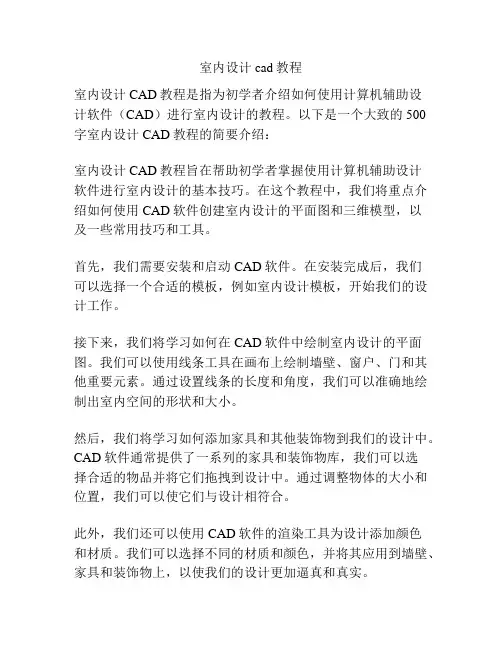 室内设计 cad 教程

室内设计 CAD 教程是指为初学者介绍如何使用计算机辅助设计软件（CAD）进行室内设计的教程。以下是一个大致的 500 字室内设计 CAD 教程的简要介绍：

室内设计 CAD 教程旨在帮助初学者掌握使用计算机辅助设计软件进行室内设计的基本技巧。在这个教程中，我们将重点介绍如何使用 CAD 软件创建室内设计的平面图和三维模型，以及一些常用技巧和工具。

首先，我们需要安装和启动 CAD 软件。在安装完成后，我们可以选择一个合适的模板，例如室内设计模板，开始我们的设计工作。

接下来，我们将学习如何在 CAD 软件中绘制室内设计的平面图。我们可以使用线条工具在画布上绘制墙壁、窗户、门和其他重要元素。通过设置线条的长度和角度，我们可以准确地绘制出室内空间的形状和大小。

然后，我们将学习如何添加家具和其他装饰物到我们的设计中。CAD 软件通常提供了一系列的家具和装饰物库，我们可以选择合适的物品并将它们拖拽到设计中。通过调整物体的大小和位置，我们可以使它们与设计相符合。

此外，我们还可以使用 CAD 软件的渲染工具为设计添加颜色和材质。我们可以选择不同的材质和颜色，并将其应用到墙壁、家具和装饰物上，以使我们的设计更加逼真和真实。